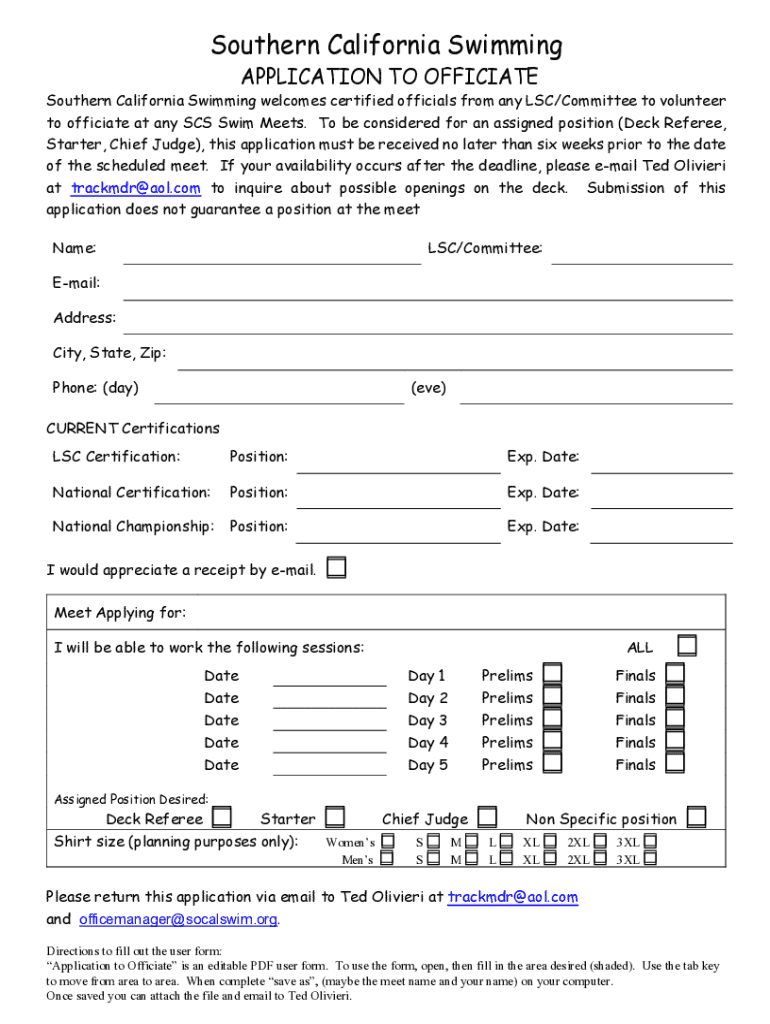 Southern California Swimming
APPLICATION TO OFFICIATE

Southern California Swimming welcomes certified officials from any LSC/Committee to volunteer to officiate at any SCS Swim Meets. To be considered for an assigned position (Deck Referee, Starter, Chief Judge), this application must be received no later than six weeks prior to the date of the scheduled meet. If your availability occurs after the deadline, please e-mail Ted Olivieri at trackmdr@aol.com to inquire about possible openings on the deck. Submission of this application does not guarantee a position at the meet

Name: LSC/Committee:

E-mail:

Address:

City, State, Zip:

Phone: (day) (eve)

CURRENT Certifications

LSC Certification: Position: Exp. Date:

National Certification: Position: Exp. Date:

National Championship: Position: Exp. Date:

I would appreciate a receipt by e-mail.

Meet Applying for:

I will be able to work the following sessions: ALL

Date Day 1 Prelims Finals
Date Day 2 Prelims Finals
Date Day 3 Prelims Finals
Date Day 4 Prelims Finals
Date Day 5 Prelims Finals

Assigned Position Desired:
Deck Referee Starter Chief Judge Non Specific position

Shirt size (planning purposes only): Women's S M L XL 2XL 3XL
Men's S M L XL 2XL 3XL

Please return this application via email to Ted Olivieri at trackmdr@aol.com and officemanager@socalswim.org.

Directions to fill out the user form:
"Application to Officiate" is an editable PDF user form. To use the form, open, then fill in the area desired (shaded). Use the tab key to move from area to area. When complete "save as", (maybe the meet name and your name) on your computer.
Once saved you can attach the file and email to Ted Olivieri.